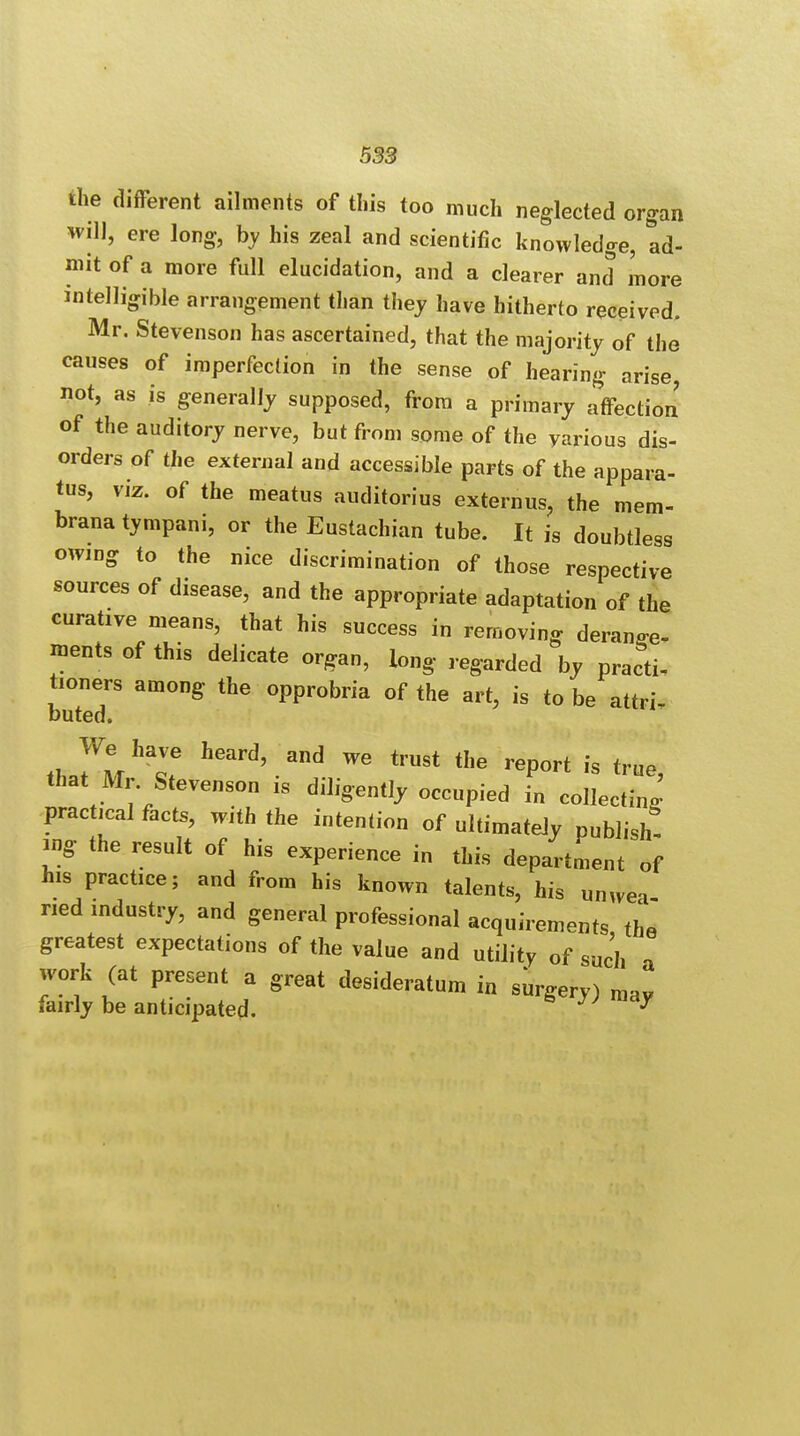 533

the different ailments of this too much neglected organ will, ere long, by his zeal and scientific knowledge, admit of a more full elucidation, and a clearer and more intelligible arrangement than they have hitherto received.

Mr. Stevenson has ascertained, that the majority of the causes of imperfection in the sense of hearing arise, not, as is generally supposed, from a primary affection of the auditory nerve, but from some of the various disorders of the external and accessible parts of the apparatus, viz. of the meatus auditorius externus, the membrana tympani, or the Eustachian tube. It is doubtless owing to the nice discrimination of those respective sources of disease, and the appropriate adaptation of the curative means, that his success in removing derangements of this delicate organ, long regarded by practitioners among the opprobria of the art, is to be attributed.

We have heard, and we trust the report is true, that Mr. Stevenson is diligently occupied in collecting practical facts, with the intention of ultimately publishing the result of his experience in this department of his practice; and from his known talents, his unwearied industry, and general professional acquirements, the greatest expectations of the value and utility of such a work (at present a great desideratum in surgery) may fairly be anticipated.